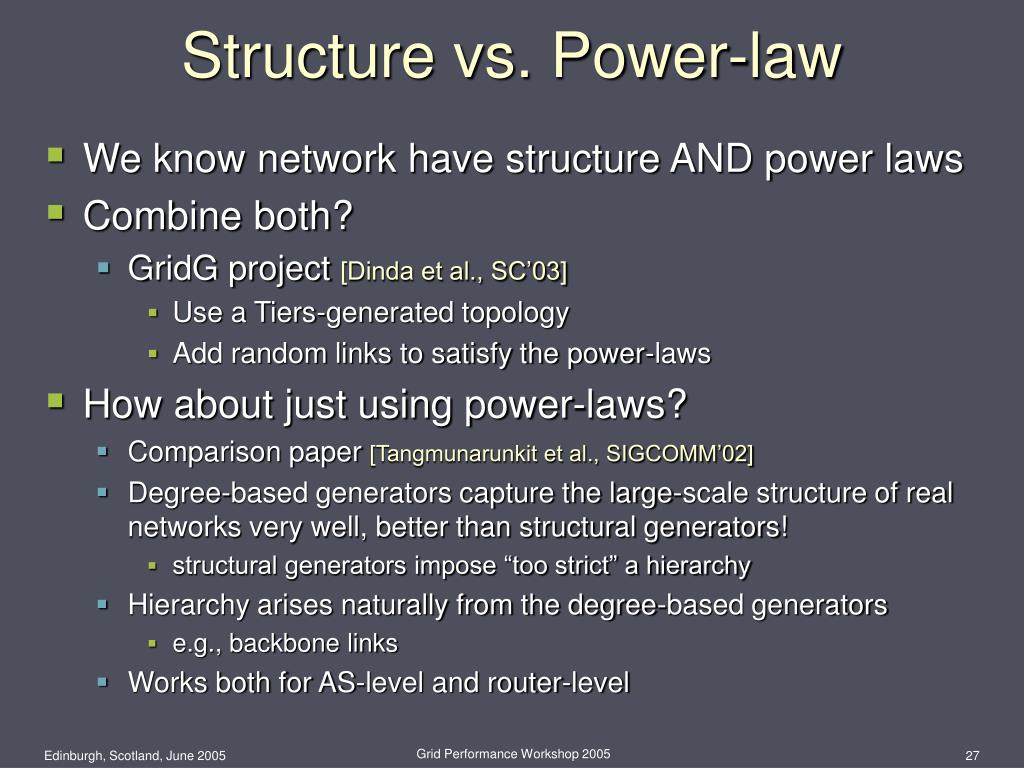 Structure vs. Power-law

We know network have structure AND power laws

Combine both?

GridG project [Dinda et al., SC’03]

Use a Tiers-generated topology

Add random links to satisfy the power-laws

How about just using power-laws?

Comparison paper [Tangmunarunkit et al., SIGCOMM’02]

Degree-based generators capture the large-scale structure of real networks very well, better than structural generators!

structural generators impose “too strict” a hierarchy

Hierarchy arises naturally from the degree-based generators

e.g., backbone links

Works both for AS-level and router-level

Edinburgh, Scotland, June 2005

Grid Performance Workshop 2005

27